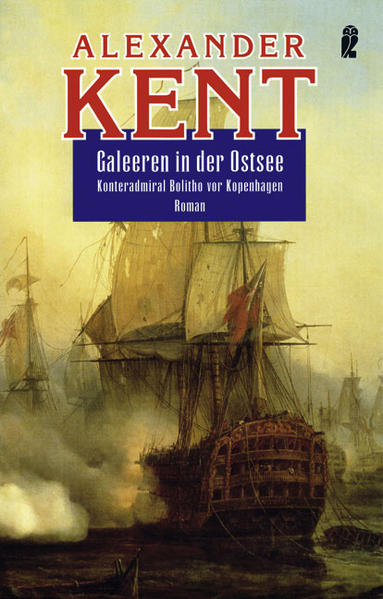 ALEXANDER
KENT

Galeeren in der Ostsee

Konteradmiral Bolitho vor Kopenhagen

Roman